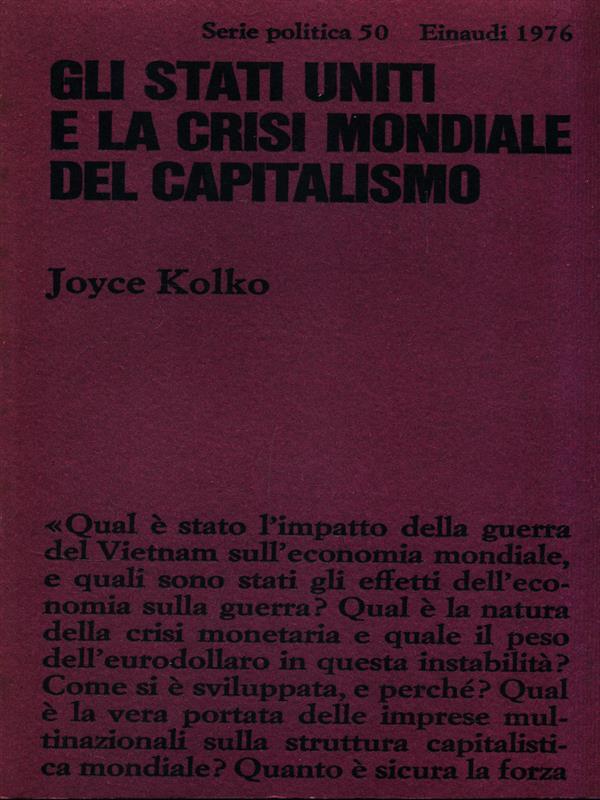 Serie politica 50 Einaudi 1976

GLI STATI UNITI
E LA CRISI MONDIALE
DEL CAPITALISMO

Joyce Kolko

«Qual è stato l'impatto della guerra del Vietnam sull'economia mondiale, e quali sono stati gli effetti dell'economia sulla guerra? Qual è la natura della crisi monetaria e quale il peso dell'eurodollaro in questa instabilità? Come si è sviluppata, e perché? Qual è la vera portata delle imprese multinazionali sulla struttura capitalistica mondiale? Quanto è sicura la forza